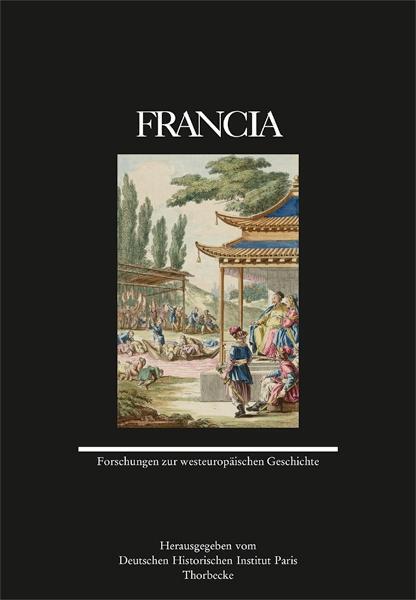 FRANCIA

Forschungen zur westeuropäischen Geschichte

Herausgegeben vom
Deutschen Historischen Institut Paris
Thorbecke